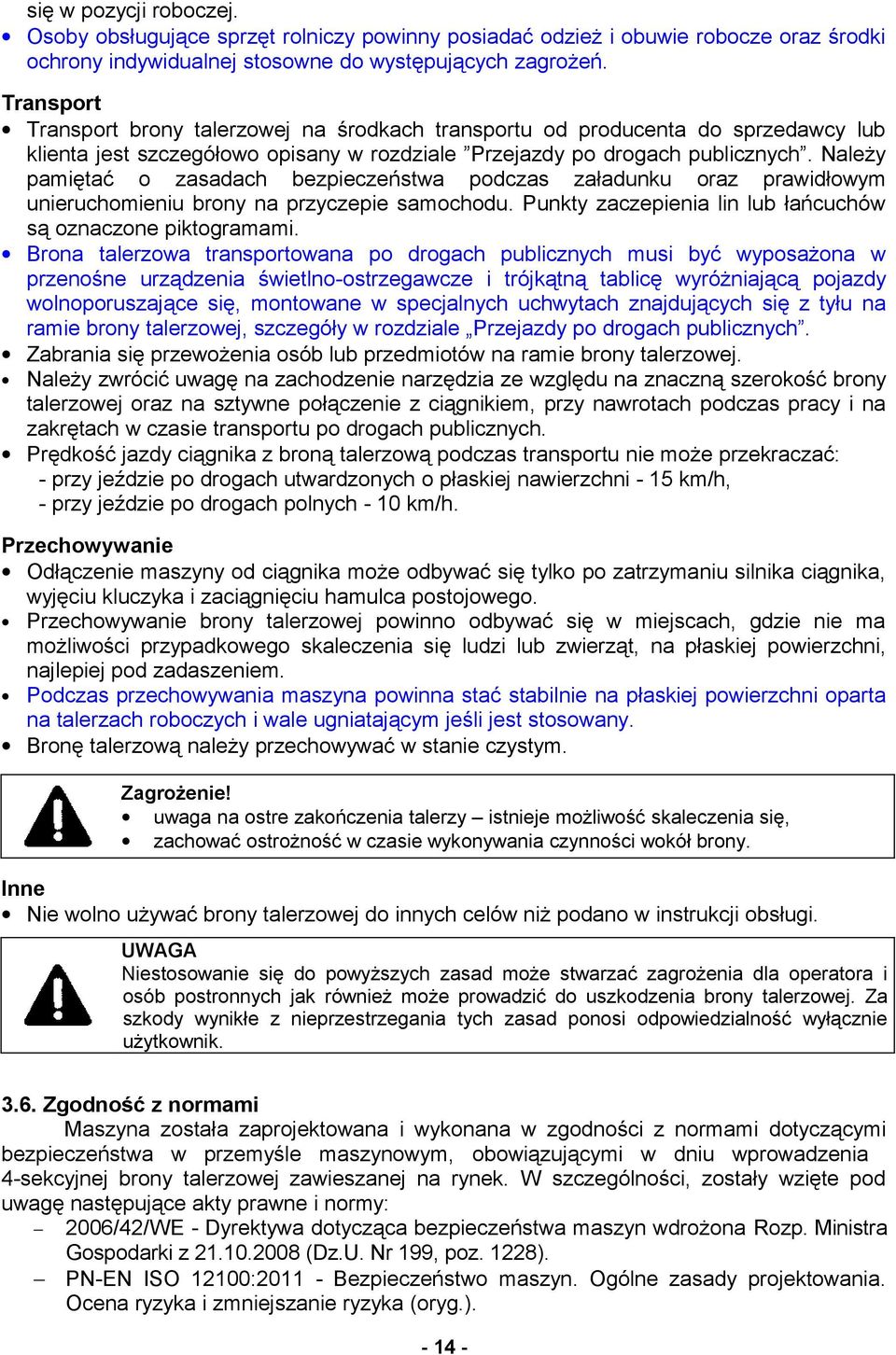 się w pozycji roboczej.
• Osoby obsługujące sprzęt rolniczy powinny posiadać odzież i obuwie robocze oraz środki ochrony indywidualnej stosowne do występujących zagrożeń.

Transport
• Transport brony talerzowej na środkach transportu od producenta do sprzedawcy lub klienta jest szczegółowo opisany w rozdziale ”Przejazdy po drogach publicznych”. Należy pamiętać o zasadach bezpieczeństwa podczas załadunku oraz prawidłowym unieruchomieniu brony na przyczepie samochodu. Punkty zaczepienia lin lub łańcuchów są oznaczone piktogramami.
• Brona talerzowa transportowana po drogach publicznych musi być wyposażona w przenośne urządzenia świetlno-ostrzegawcze i trójkątną tablicę wyróżniającą pojazdy wolnoporuszające się, montowane w specjalnych uchwytach znajdujących się z tyłu na ramie brony talerzowej, szczegóły w rozdziale „Przejazdy po drogach publicznych”.
• Zabrania się przewożenia osób lub przedmiotów na ramie brony talerzowej.
• Należy zwrócić uwagę na zachodzenie narzędzia ze względu na znaczną szerokość brony talerzowej oraz na sztywne połączenie z ciągnikiem, przy nawrotach podczas pracy i na zakrętach w czasie transportu po drogach publicznych.
• Prędkość jazdy ciągnika z broną talerzową podczas transportu nie może przekraczać:
- przy jeździe po drogach utwardzonych o płaskiej nawierzchni - 15 km/h,
- przy jeździe po drogach polnych - 10 km/h.

Przechowywanie
• Odłączenie maszyny od ciągnika może odbywać się tylko po zatrzymaniu silnika ciągnika, wyjęciu kluczyka i zaciągnięciu hamulca postojowego.
• Przechowywanie brony talerzowej powinno odbywać się w miejscach, gdzie nie ma możliwości przypadkowego skaleczenia się ludzi lub zwierząt, na płaskiej powierzchni, najlepiej pod zadaszeniem.
• Podczas przechowywania maszyna powinna stać stabilnie na płaskiej powierzchni oparta na talerzach roboczych i wale ugniatającym jeśli jest stosowany.
• Bronę talerzową należy przechowywać w stanie czystym.

Zagrożenie!
• uwaga na ostre zakończenia talerzy – istnieje możliwość skaleczenia się,
• zachować ostrożność w czasie wykonywania czynności wokół brony.

Inne
• Nie wolno używać brony talerzowej do innych celów niż podano w instrukcji obsługi.

UWAGA
Niestosowanie się do powyższych zasad może stwarzać zagrożenia dla operatora i osób postronnych jak również może prowadzić do uszkodzenia brony talerzowej. Za szkody wynikłe z nieprzestrzegania tych zasad ponosi odpowiedzialność wyłącznie użytkownik.

3.6. Zgodność z normami
Maszyna została zaprojektowana i wykonana w zgodności z normami dotyczącymi bezpieczeństwa w przemyśle maszynowym, obowiązującymi w dniu wprowadzenia 4-sekcyjnej brony talerzowej zawieszanej na rynek. W szczególności, zostały wzięte pod uwagę następujące akty prawne i normy:
– 2006/42/WE - Dyrektywa dotycząca bezpieczeństwa maszyn wdrożona Rozp. Ministra Gospodarki z 21.10.2008 (Dz.U. Nr 199, poz. 1228).
– PN-EN ISO 12100:2011 - Bezpieczeństwo maszyn. Ogólne zasady projektowania. Ocena ryzyka i zmniejszanie ryzyka (oryg.).

- 14 -